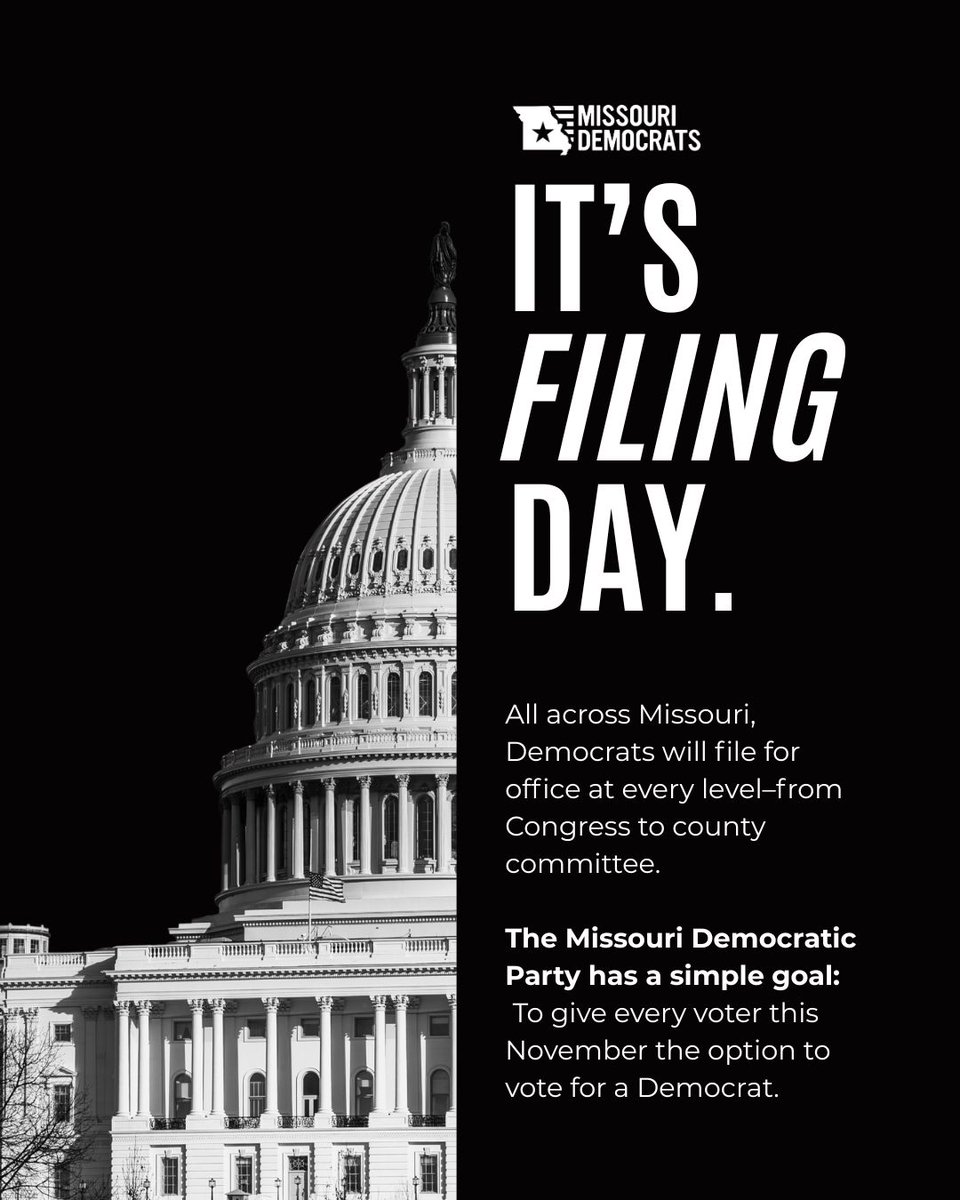 MISSOURI
DEMOCRATS

IT'S
FILING
DAY.

All across Missouri, Democrats will file for office at every level–from Congress to county committee.

The Missouri Democratic Party has a simple goal: To give every voter this November the option to vote for a Democrat.